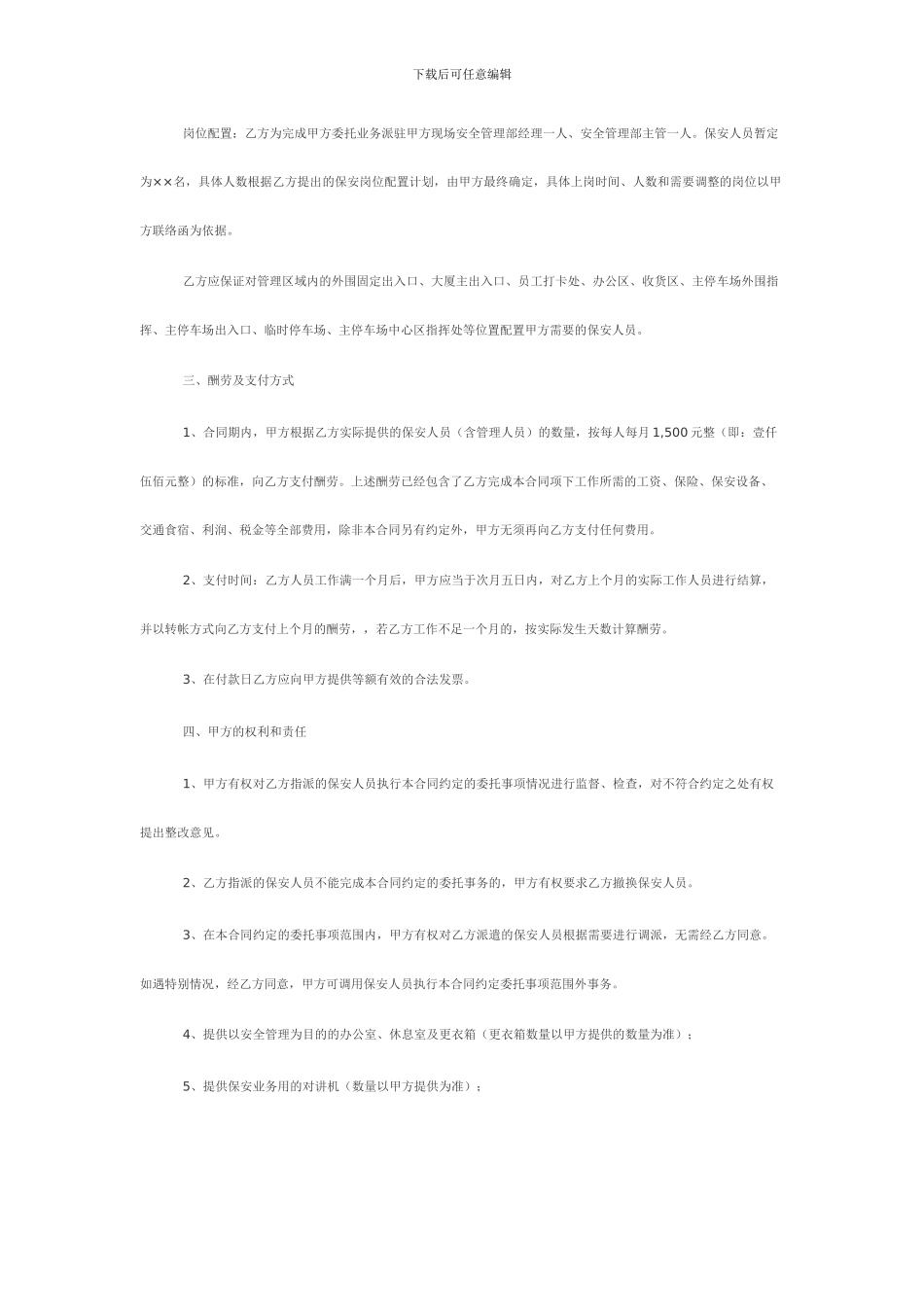 下载后可任意编辑

岗位配置：乙方为完成甲方委托业务派驻甲方现场安全管理部经理一人、安全管理部主管一人。保安人员暂定为××名，具体人数根据乙方提出的保安岗位配置计划，由甲方最终确定，具体上岗时间、人数和需要调整的岗位以甲方联络函为依据。

乙方应保证对管理区域内的外围固定出入口、大厦主出入口、员工打卡处、办公区、收货区、主停车场外围指挥、主停车场出入口、临时停车场、主停车场中心区指挥处等位置配置甲方需要的保安人员。

三、酬劳及支付方式

1、合同期内，甲方根据乙方实际提供的保安人员（含管理人员）的数量，按每人每月 1,500 元整（即：壹仟伍佰元整）的标准，向乙方支付酬劳。上述酬劳已经包含了乙方完成本合同项下工作所需的工资、保险、保安设备、交通食宿、利润、税金等全部费用，除非本合同另有约定外，甲方无须再向乙方支付任何费用。

2、支付时间：乙方人员工作满一个月后，甲方应当于次月五日内，对乙方上个月的实际工作人员进行结算，并以转帐方式向乙方支付上个月的酬劳，，若乙方工作不足一个月的，按实际发生天数计算酬劳。

3、在付款日乙方应向甲方提供等额有效的合法发票。

四、甲方的权利和责任

1、甲方有权对乙方指派的保安人员执行本合同约定的委托事项情况进行监督、检查，对不符合约定之处有权提出整改意见。

2、乙方指派的保安人员不能完成本合同约定的委托事务的，甲方有权要求乙方撤换保安人员。

3、在本合同约定的委托事项范围内，甲方有权对乙方派遣的保安人员根据需要进行调派，无需经乙方同意。如遇特别情况，经乙方同意，甲方可调用保安人员执行本合同约定委托事项范围外事务。

4、提供以安全管理为目的的办公室、休息室及更衣箱（更衣箱数量以甲方提供的数量为准）；

5、提供保安业务用的对讲机（数量以甲方提供为准）；